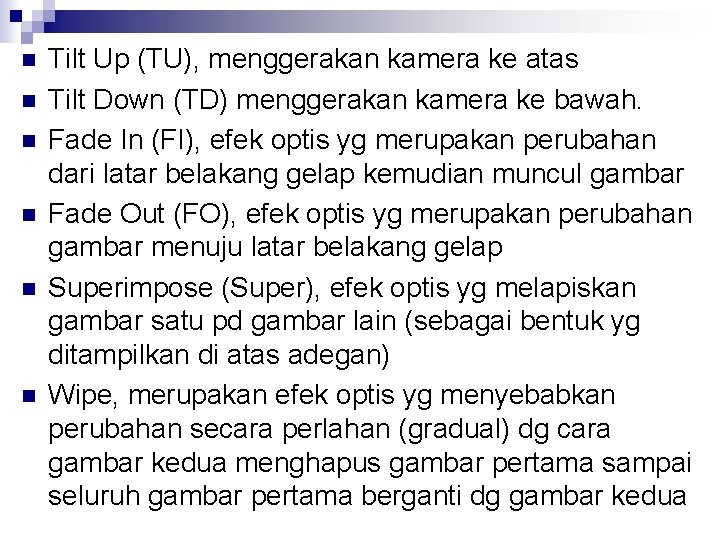 Tilt Up (TU), menggerakan kamera ke atas

Tilt Down (TD) menggerakan kamera ke bawah.

Fade In (FI), efek optis yg merupakan perubahan dari latar belakang gelap kemudian muncul gambar

Fade Out (FO), efek optis yg merupakan perubahan gambar menuju latar belakang gelap

Superimpose (Super), efek optis yg melapiskan gambar satu pd gambar lain (sebagai bentuk yg ditampilkan di atas adegan)

Wipe, merupakan efek optis yg menyebabkan perubahan secara perlahan (gradual) dg cara gambar kedua menghapus gambar pertama sampai seluruh gambar pertama berganti dg gambar kedua